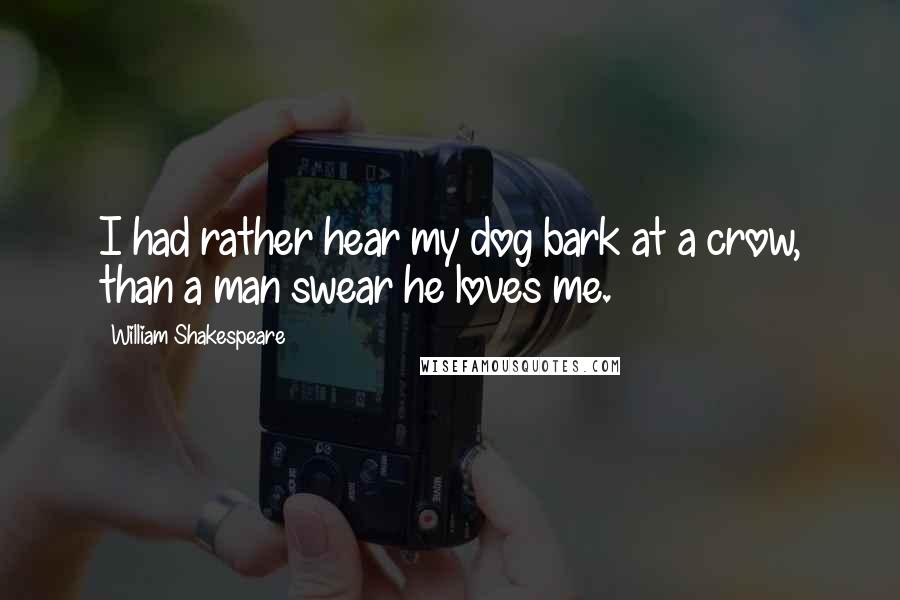 I had rather hear my dog bark at a crow, than a man swear he loves me.

William Shakespeare

WISEFAMOUSQUOTES.COM